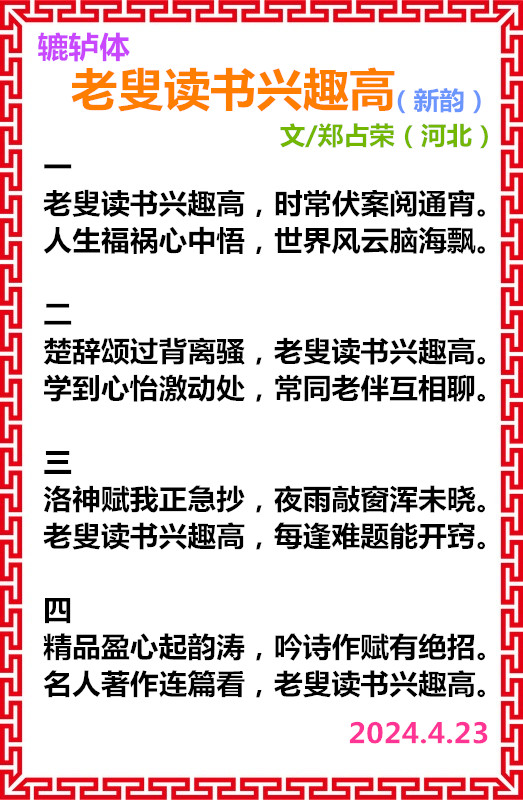 辘轳体

老叟读书兴趣高（新韵）

文/郑占荣（河北）

一

老叟读书兴趣高，时常伏案阅通宵。
人生福祸心中悟，世界风云脑海飘。

二

楚辞颂过背离骚，老叟读书兴趣高。
学到心怡激动处，常同老伴互相聊。

三

洛神赋我正急抄，夜雨敲窗浑未晓。
老叟读书兴趣高，每逢难题能开窍。

四

精品盈心起韵涛，吟诗作赋有绝招。
名人著作连篇看，老叟读书兴趣高。

2024.4.23